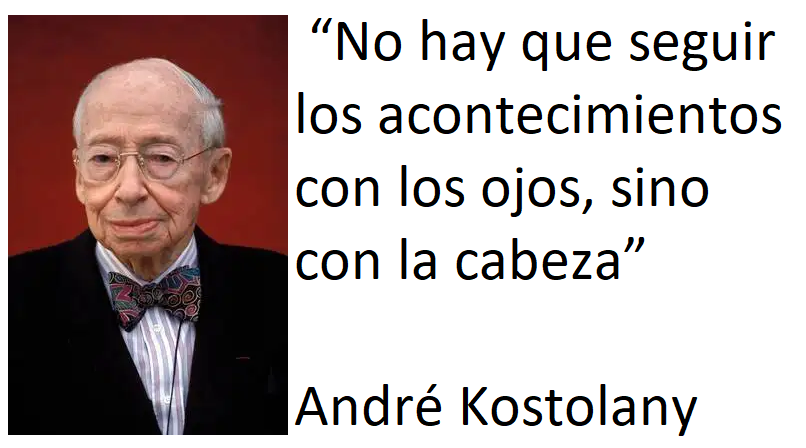 “No hay que seguir los acontecimientos con los ojos, sino con la cabeza”

André Kostolany